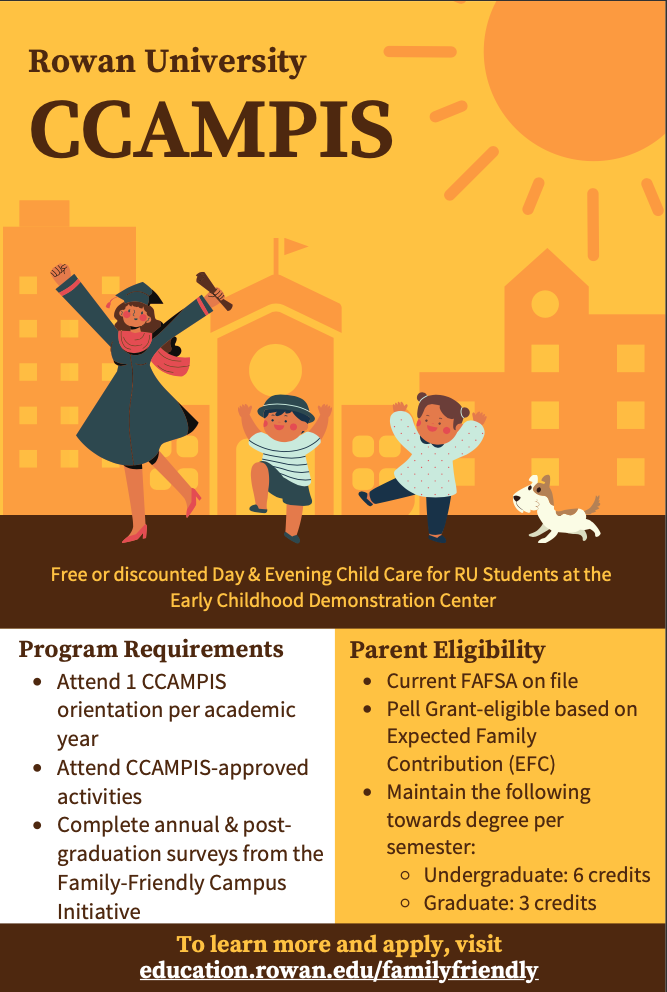 Rowan University

CCAMPIS

Free or discounted Day & Evening Child Care for RU Students at the Early Childhood Demonstration Center

Program Requirements
- Attend 1 CCAMPIS orientation per academic year
- Attend CCAMPIS-approved activities
- Complete annual & post-graduation surveys from the Family-Friendly Campus Initiative

Parent Eligibility
- Current FAFSA on file
- Pell Grant-eligible based on Expected Family Contribution (EFC)
- Maintain the following towards degree per semester:
  - Undergraduate: 6 credits
  - Graduate: 3 credits

To learn more and apply, visit
education.rowan.edu/familyfriendly